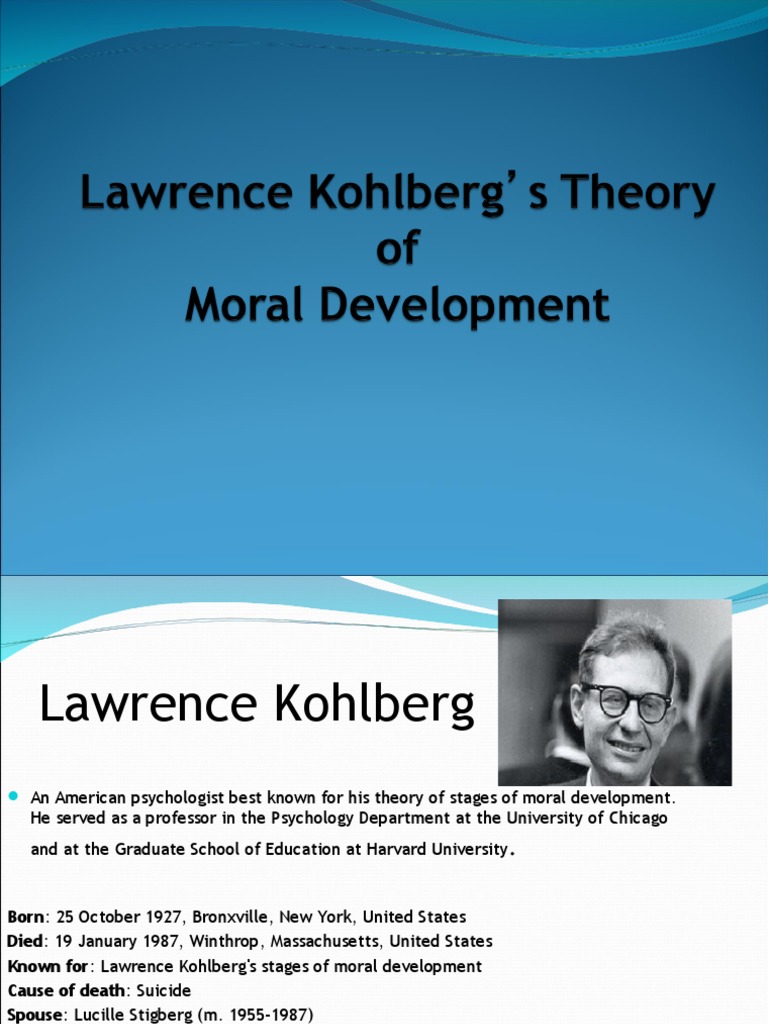 Lawrence Kohlberg's Theory of Moral Development

Lawrence Kohlberg

• An American psychologist best known for his theory of stages of moral development. He served as a professor in the Psychology Department at the University of Chicago and at the Graduate School of Education at Harvard University.

Born: 25 October 1927, Bronxville, New York, United States
Died: 19 January 1987, Winthrop, Massachusetts, United States
Known for: Lawrence Kohlberg's stages of moral development
Cause of death: Suicide
Spouse: Lucille Stigberg (m. 1955-1987)